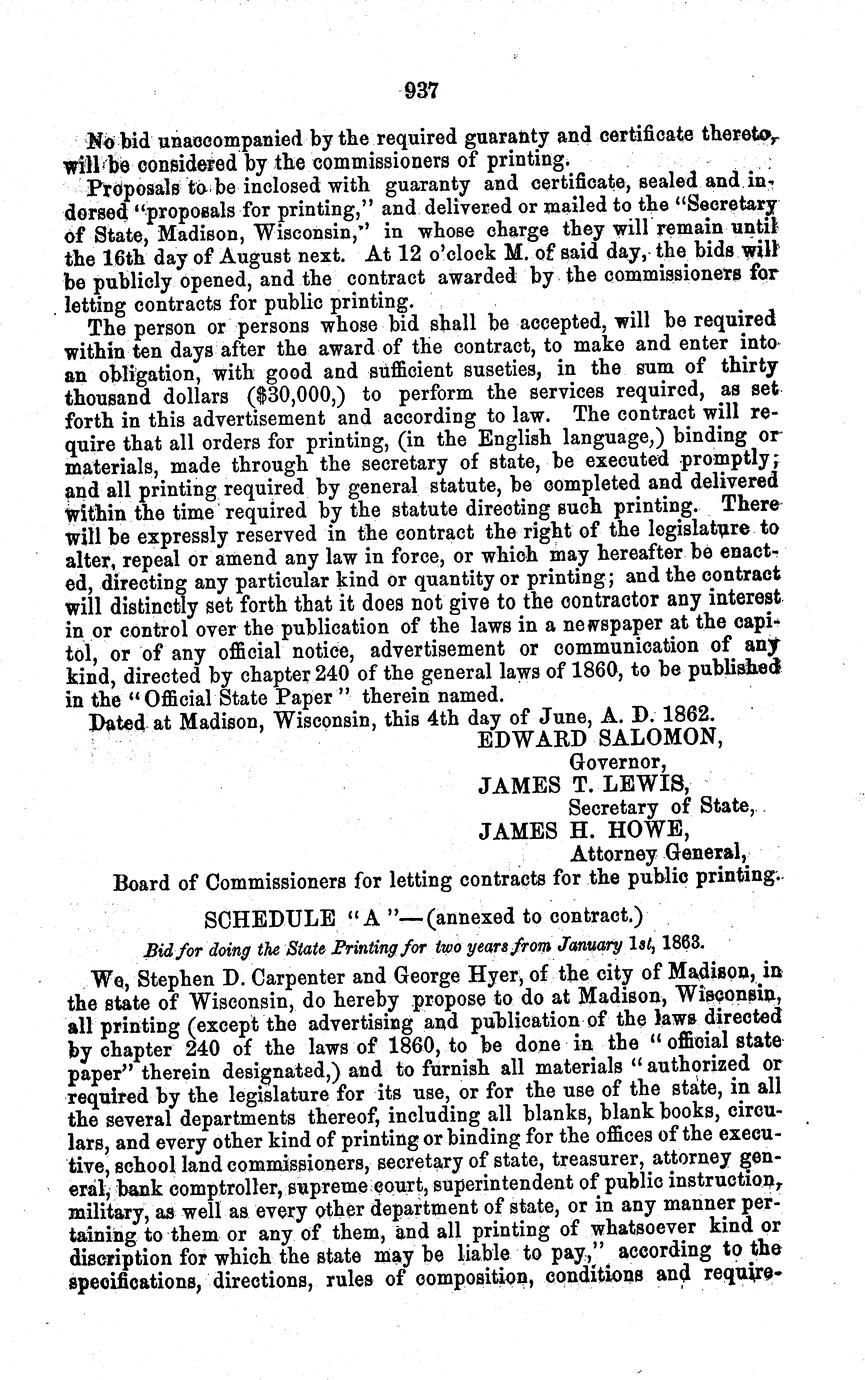 937

No bid unaccompanied by the required guaranty and certificate thereto, will be considered by the commissioners of printing.

Proposals to be inclosed with guaranty and certificate, sealed and indorsed "proposals for printing," and delivered or mailed to the "Secretary of State, Madison, Wisconsin," in whose charge they will remain until the 16th day of August next. At 12 o'clock M. of said day, the bids will be publicly opened, and the contract awarded by the commissioners for letting contracts for public printing.

The person or persons whose bid shall be accepted, will be required within ten days after the award of the contract, to make and enter into an obligation, with good and sufficient suseties, in the sum of thirty thousand dollars ($30,000,) to perform the services required, as set forth in this advertisement and according to law. The contract will require that all orders for printing, (in the English language,) binding or materials, made through the secretary of state, be executed promptly; and all printing required by general statute, be completed and delivered within the time required by the statute directing such printing. There will be expressly reserved in the contract the right of the legislature to alter, repeal or amend any law in force, or which may hereafter be enacted, directing any particular kind or quantity or printing; and the contract will distinctly set forth that it does not give to the contractor any interest in or control over the publication of the laws in a newspaper at the capitol, or of any official notice, advertisement or communication of any kind, directed by chapter 240 of the general laws of 1860, to be published in the "Official State Paper" therein named.

Dated at Madison, Wisconsin, this 4th day of June, A. D. 1862.

EDWARD SALOMON,
Governor,
JAMES T. LEWIS,
Secretary of State,
JAMES H. HOWE,
Attorney General,
Board of Commissioners for letting contracts for the public printing.

SCHEDULE "A"—(annexed to contract.)

Bid for doing the State Printing for two years from January 1st, 1863.

We, Stephen D. Carpenter and George Hyer, of the city of Madison, in the state of Wisconsin, do hereby propose to do at Madison, Wisconsin, all printing (except the advertising and publication of the laws directed by chapter 240 of the laws of 1860, to be done in the "official state paper" therein designated,) and to furnish all materials "authorized or required by the legislature for its use, or for the use of the state, in all the several departments thereof, including all blanks, blank books, circulars, and every other kind of printing or binding for the offices of the executive, school land commissioners, secretary of state, treasurer, attorney general, bank comptroller, supreme court, superintendent of public instruction, military, as well as every other department of state, or in any manner pertaining to them or any of them, and all printing of whatsoever kind or discription for which the state may be liable to pay," according to the specifications, directions, rules of composition, conditions and require-